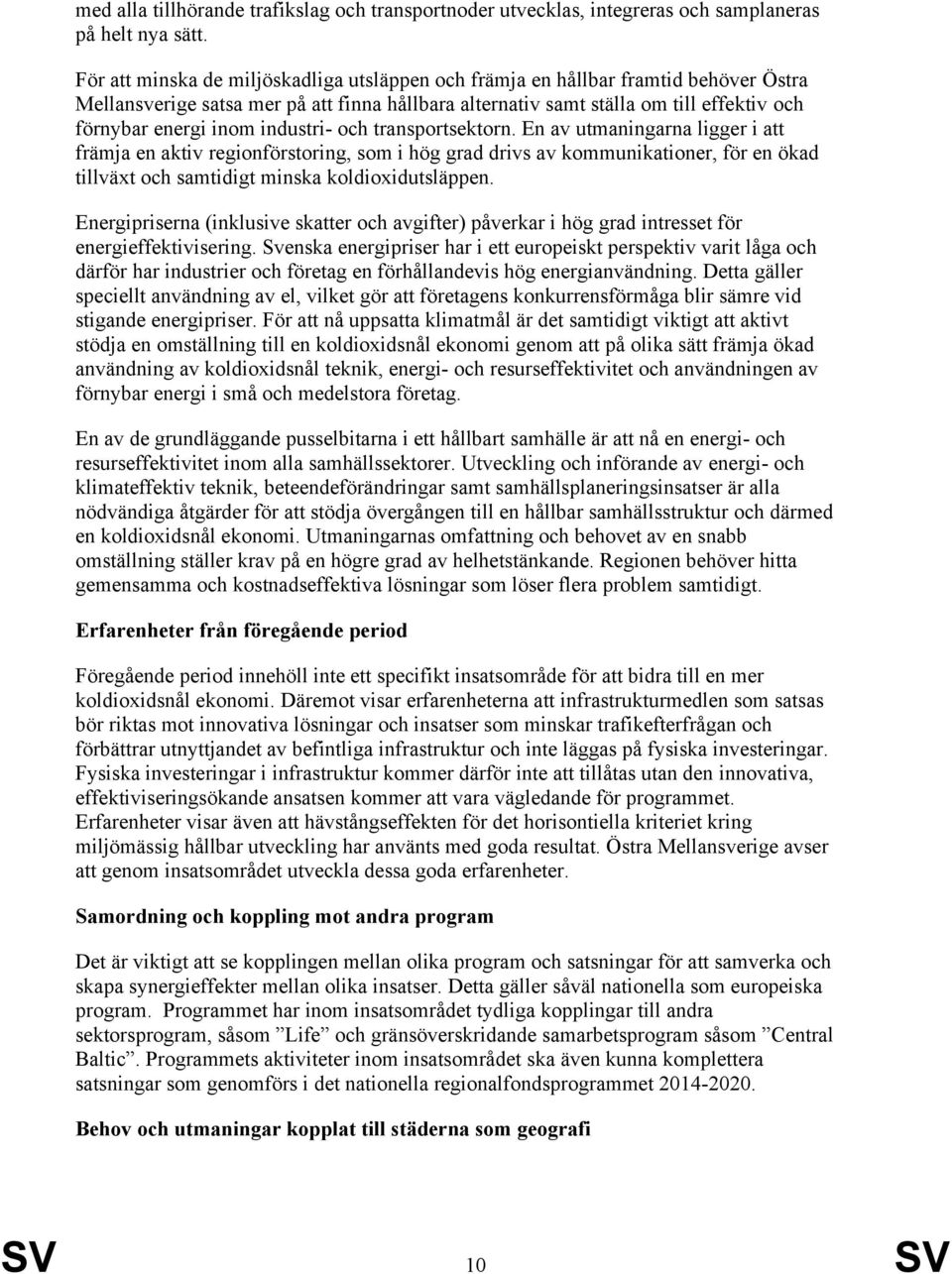 med alla tillhörande trafikslag och transportnoder utvecklas, integreras och samplaneras på helt nya sätt.

För att minska de miljöskadliga utsläppen och främja en hållbar framtid behöver Östra Mellansverige satsa mer på att finna hållbara alternativ samt ställa om till effektiv och förnybar energi inom industri- och transportsektorn. En av utmaningarna ligger i att främja en aktiv regionförstoring, som i hög grad drivs av kommunikationer, för en ökad tillväxt och samtidigt minska koldioxidutsläppen.

Energipriserna (inklusive skatter och avgifter) påverkar i hög grad intresset för energieffektivisering. Svenska energipriser har i ett europeiskt perspektiv varit låga och därför har industrier och företag en förhållandevis hög energianvändning. Detta gäller speciellt användning av el, vilket gör att företagens konkurrensförmåga blir sämre vid stigande energipriser. För att nå uppsatta klimatmål är det samtidigt viktigt att aktivt stödja en omställning till en koldioxidsnål ekonomi genom att på olika sätt främja ökad användning av koldioxidsnål teknik, energi- och resurseffektivitet och användningen av förnybar energi i små och medelstora företag.

En av de grundläggande pusselbitarna i ett hållbart samhälle är att nå en energi- och resurseffektivitet inom alla samhällssektorer. Utveckling och införande av energi- och klimateffektiv teknik, beteendeförändringar samt samhällsplaneringsinsatser är alla nödvändiga åtgärder för att stödja övergången till en hållbar samhällsstruktur och därmed en koldioxidsnål ekonomi. Utmaningarnas omfattning och behovet av en snabb omställning ställer krav på en högre grad av helhetstänkande. Regionen behöver hitta gemensamma och kostnadseffektiva lösningar som löser flera problem samtidigt.

Erfarenheter från föregående period

Föregående period innehöll inte ett specifikt insatsområde för att bidra till en mer koldioxidsnål ekonomi. Däremot visar erfarenheterna att infrastrukturmedlen som satsas bör riktas mot innovativa lösningar och insatser som minskar trafikefterfrågan och förbättrar utnyttjandet av befintliga infrastruktur och inte läggas på fysiska investeringar. Fysiska investeringar i infrastruktur kommer därför inte att tillåtas utan den innovativa, effektiviseringsökande ansatsen kommer att vara vägledande för programmet. Erfarenheter visar även att hävstångseffekten för det horisontiella kriteriet kring miljömässig hållbar utveckling har använts med goda resultat. Östra Mellansverige avser att genom insatsområdet utveckla dessa goda erfarenheter.

Samordning och koppling mot andra program

Det är viktigt att se kopplingen mellan olika program och satsningar för att samverka och skapa synergieffekter mellan olika insatser. Detta gäller såväl nationella som europeiska program. Programmet har inom insatsområdet tydliga kopplingar till andra sektorsprogram, såsom ”Life” och gränsöverskridande samarbetsprogram såsom ”Central Baltic”. Programmets aktiviteter inom insatsområdet ska även kunna komplettera satsningar som genomförs i det nationella regionalfondsprogrammet 2014-2020.

Behov och utmaningar kopplat till städerna som geografi

SV 10 SV